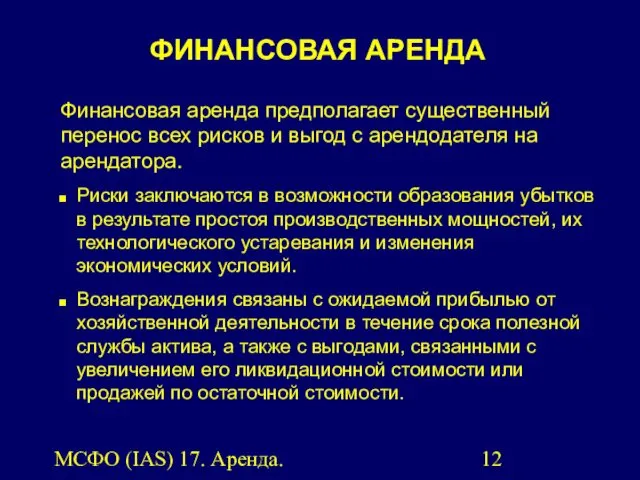 ФИНАНСОВАЯ АРЕНДА

Финансовая аренда предполагает существенный перенос всех рисков и выгод с арендодателя на арендатора.

■ Риски заключаются в возможности образования убытков в результате простоя производственных мощностей, их технологического устаревания и изменения экономических условий.

■ Вознаграждения связаны с ожидаемой прибылью от хозяйственной деятельности в течение срока полезной службы актива, а также с выгодами, связанными с увеличением его ликвидационной стоимости или продажей по остаточной стоимости.

МСФО (IAS) 17. Аренда.

12